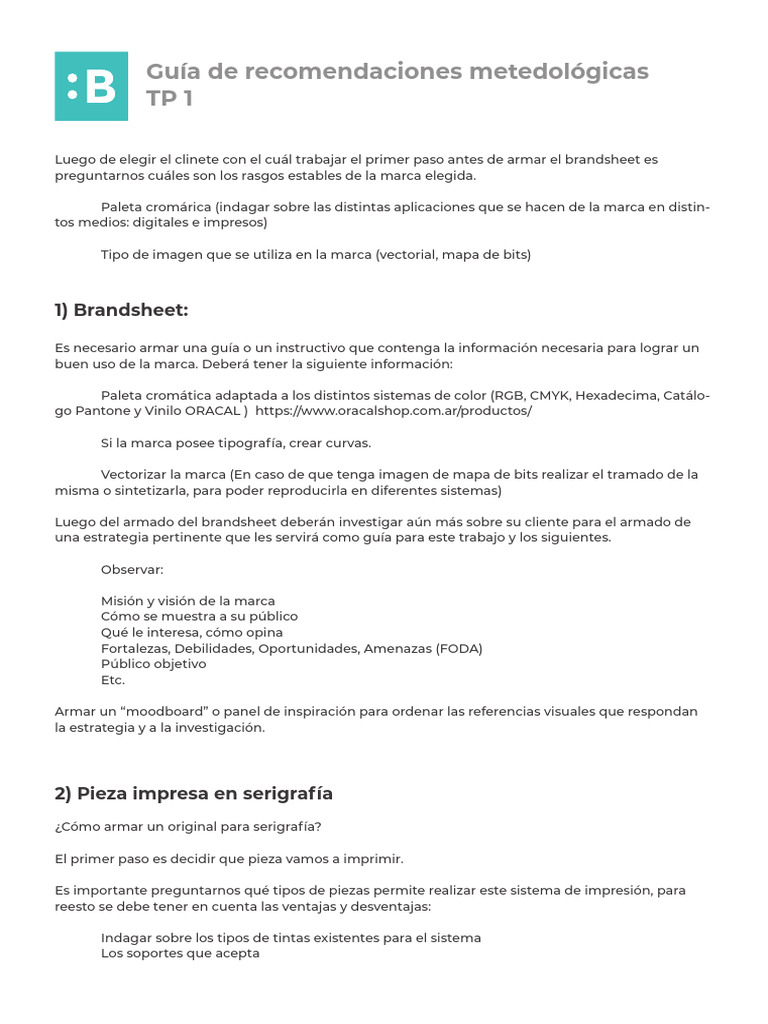 :B

Guía de recomendaciones metedológicas
TP 1

Luego de elegir el clinete con el cuál trabajar el primer paso antes de armar el brandsheet es preguntarnos cuáles son los rasgos estables de la marca elegida.

Paleta cromárica (indagar sobre las distintas aplicaciones que se hacen de la marca en distintos medios: digitales e impresos)

Tipo de imagen que se utiliza en la marca (vectorial, mapa de bits)

1) Brandsheet:

Es necesario armar una guía o un instructivo que contenga la información necesaria para lograr un buen uso de la marca. Deberá tener la siguiente información:

Paleta cromática adaptada a los distintos sistemas de color (RGB, CMYK, Hexadecima, Catálogo Pantone y Vinilo ORACAL ) https://www.oracalshop.com.ar/productos/

Si la marca posee tipografía, crear curvas.

Vectorizar la marca (En caso de que tenga imagen de mapa de bits realizar el tramado de la misma o sintetizarla, para poder reproducirla en diferentes sistemas)

Luego del armado del brandsheet deberán investigar aún más sobre su cliente para el armado de una estrategia pertinente que les servirá como guía para este trabajo y los siguientes.

Observar:

Misión y visión de la marca
Cómo se muestra a su público
Qué le interesa, cómo opina
Fortalezas, Debilidades, Oportunidades, Amenazas (FODA)
Público objetivo
Etc.

Armar un “moodboard” o panel de inspiración para ordenar las referencias visuales que respondan la estrategia y a la investigación.

2) Pieza impresa en serigrafía

¿Cómo armar un original para serigrafía?

El primer paso es decidir que pieza vamos a imprimir.

Es importante preguntarnos qué tipos de piezas permite realizar este sistema de impresión, para reesto se debe tener en cuenta las ventajas y desventajas:

Indagar sobre los tipos de tintas existentes para el sistema
Los soportes que acepta